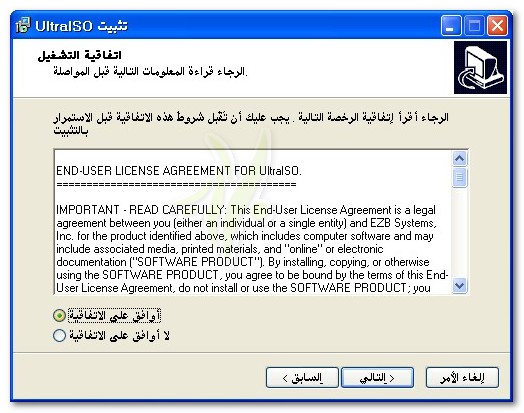 تثبيت UltraISO

اتفاقية التشغيل
الرجاء قراءة المعلومات التالية قبل المواصلة.

الرجاء أقرأ إتفاقية الرخصة التالية . يجب عليك أن تقبل شروط هذه الاتفاقية قبل الاستمرار بالتثبيت

END-USER LICENSE AGREEMENT FOR UltraISO.
========================================

IMPORTANT - READ CAREFULLY: This End-User License Agreement is a legal agreement between you (either an individual or a single entity) and EZB Systems, Inc. for the product identified above, which includes computer software and may include associated media, printed materials, and "online" or electronic documentation ("SOFTWARE PRODUCT"). By installing, copying, or otherwise using the SOFTWARE PRODUCT, you agree to be bound by the terms of this End-User License Agreement, do not install or use the SOFTWARE PRODUCT; you

أوافق على الاتفاقية
لا أوافق على الاتفاقية

< السابق
التالي >
إلغاء الأمر